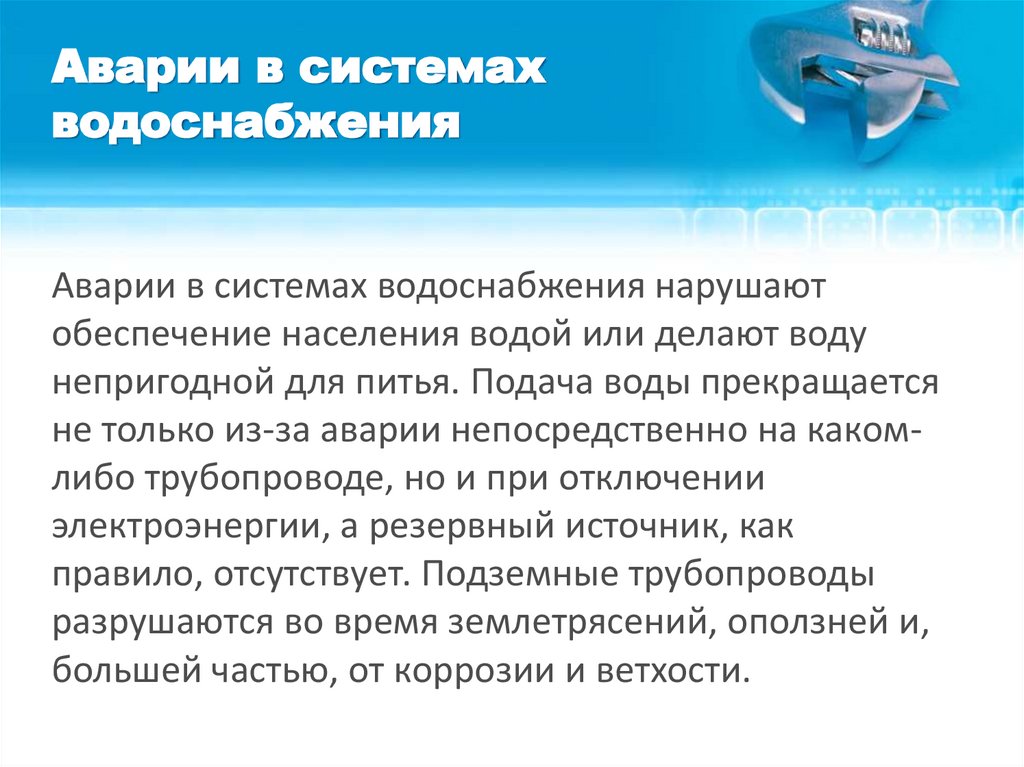 Аварии в системах водоснабжения

Аварии в системах водоснабжения нарушают обеспечение населения водой или делают воду непригодной для питья. Подача воды прекращается не только из-за аварии непосредственно на каком-либо трубопроводе, но и при отключении электроэнергии, а резервный источник, как правило, отсутствует. Подземные трубопроводы разрушаются во время землетрясений, оползней и, большей частью, от коррозии и ветхости.